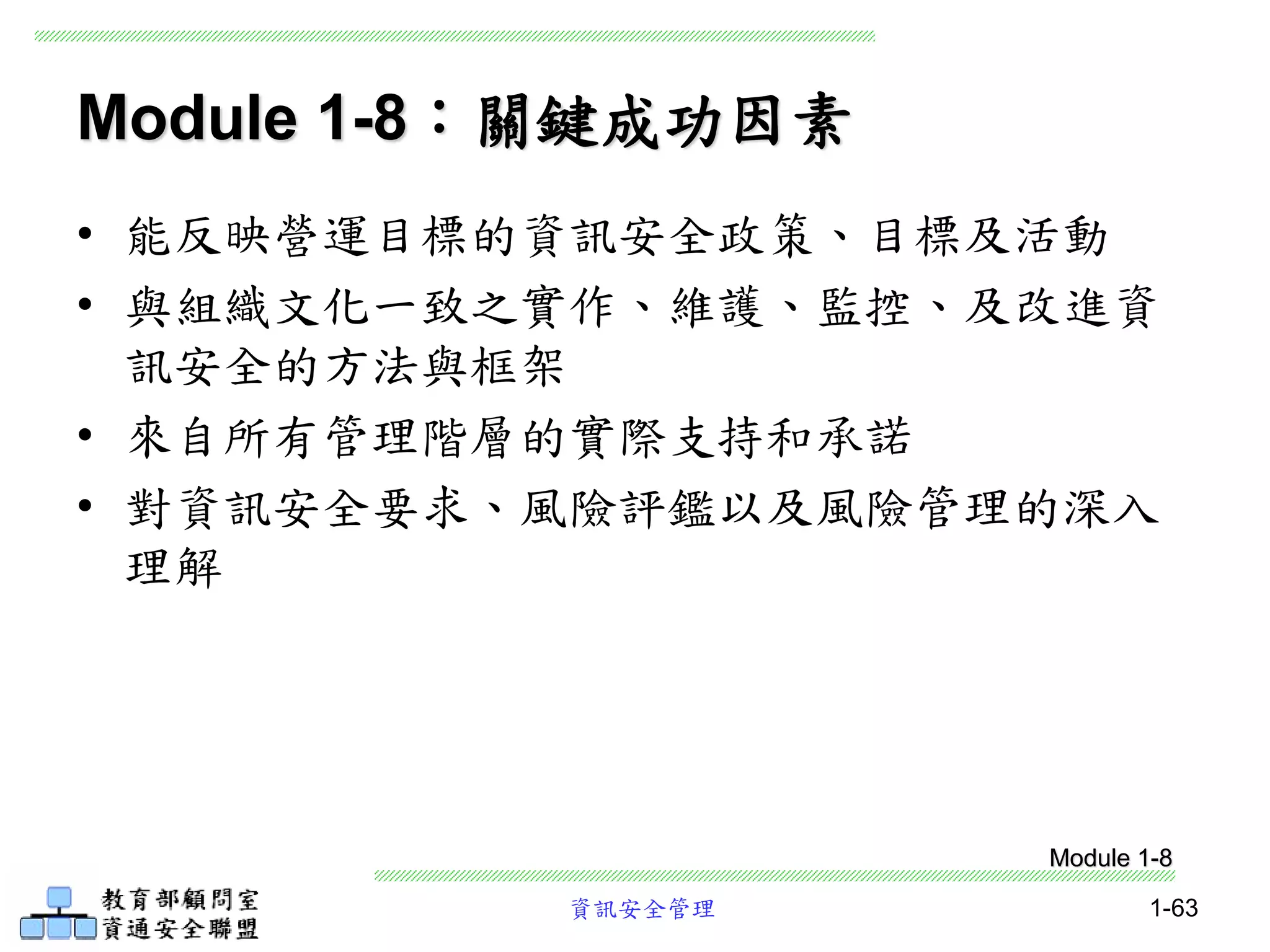 Module 1-8：關鍵成功因素

• 能反映營運目標的資訊安全政策、目標及活動
• 與組織文化一致之實作、維護、監控、及改進資訊安全的方法與框架
• 來自所有管理階層的實際支持和承諾
• 對資訊安全要求、風險評鑑以及風險管理的深入理解

Module 1-8

教育部顧問室
資通安全聯盟

資訊安全管理

1-63